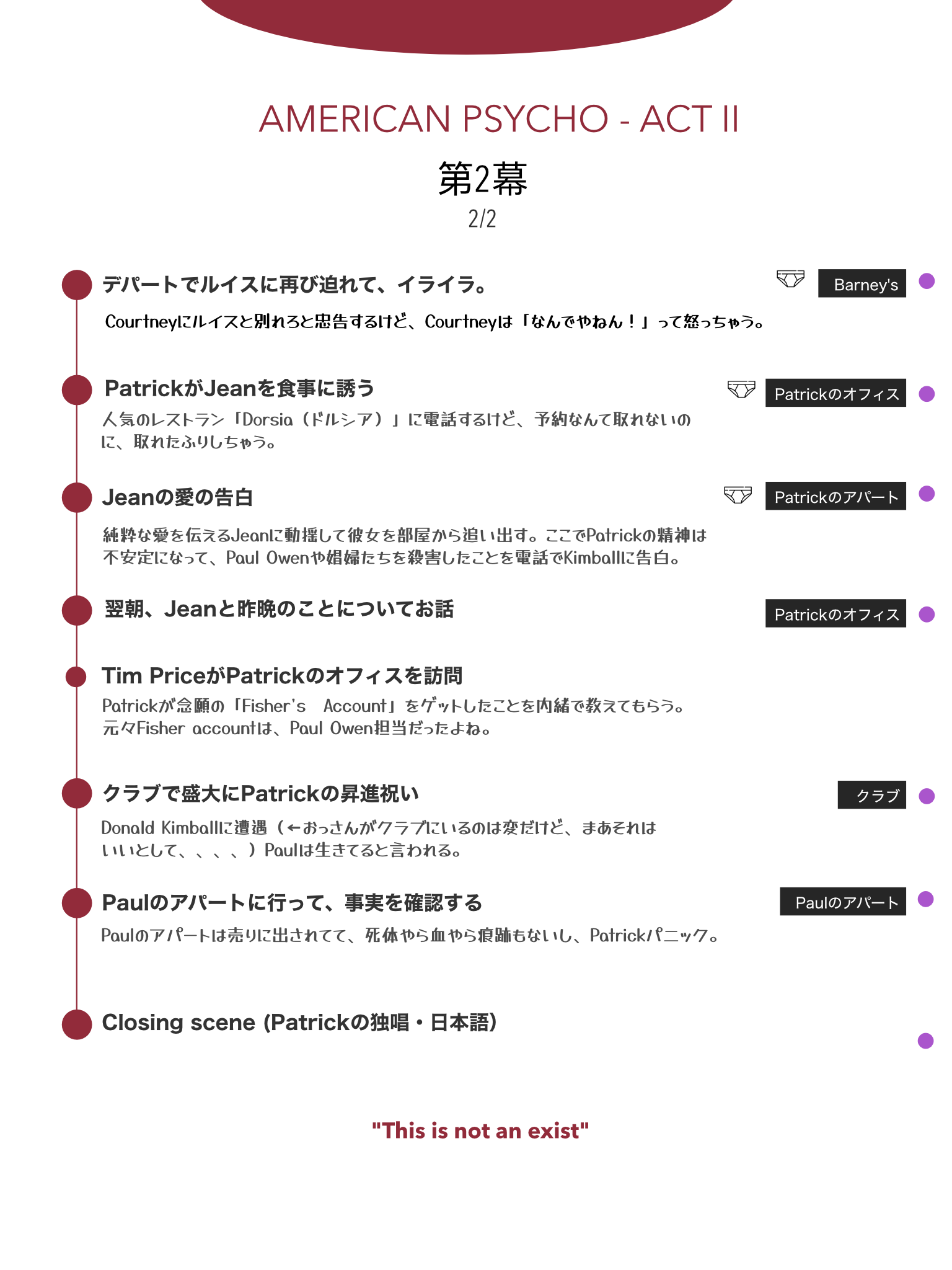 AMERICAN PSYCHO - ACT II

第2幕

2/2

デパートでルイスに再び迫れて、イライラ。

Barney's

Courtneyにルイスと別れろと忠告するけど、Courtneyは「なんでやねん！」って怒っちゃう。

PatrickがJeanを食事に誘う

Patrickのオフィス

人気のレストラン「Dorsia（ドルシア）」に電話するけど、予約なんて取れないのに、取れたふりしちゃう。

Jeanの愛の告白

Patrickのアパート

純粋な愛を伝えるJeanに動揺して彼女を部屋から追い出す。ここでPatrickの精神は不安定になって、Paul Owenや娼婦たちを殺害したことを電話でKimballに告白。

翌朝、Jeanと昨晩のことについてお話

Patrickのオフィス

Tim PriceがPatrickのオフィスを訪問

Patrickが念願の「Fisher's　Account」をゲットしたことを内緒で教えてもらう。元々Fisher accountは、Paul Owen担当だったよね。

クラブで盛大にPatrickの昇進祝い

クラブ

Donald Kimballに遭遇（←おっさんがクラブにいるのは変だけど、まあそれはいいとして、、、、）Paulは生きてると言われる。

Paulのアパートに行って、事実を確認する

Paulのアパート

Paulのアパートは売りに出されてて、死体やら血やら痕跡もないし、Patrickパニック。

Closing scene (Patrickの独唱・日本語)

"This is not an exist"